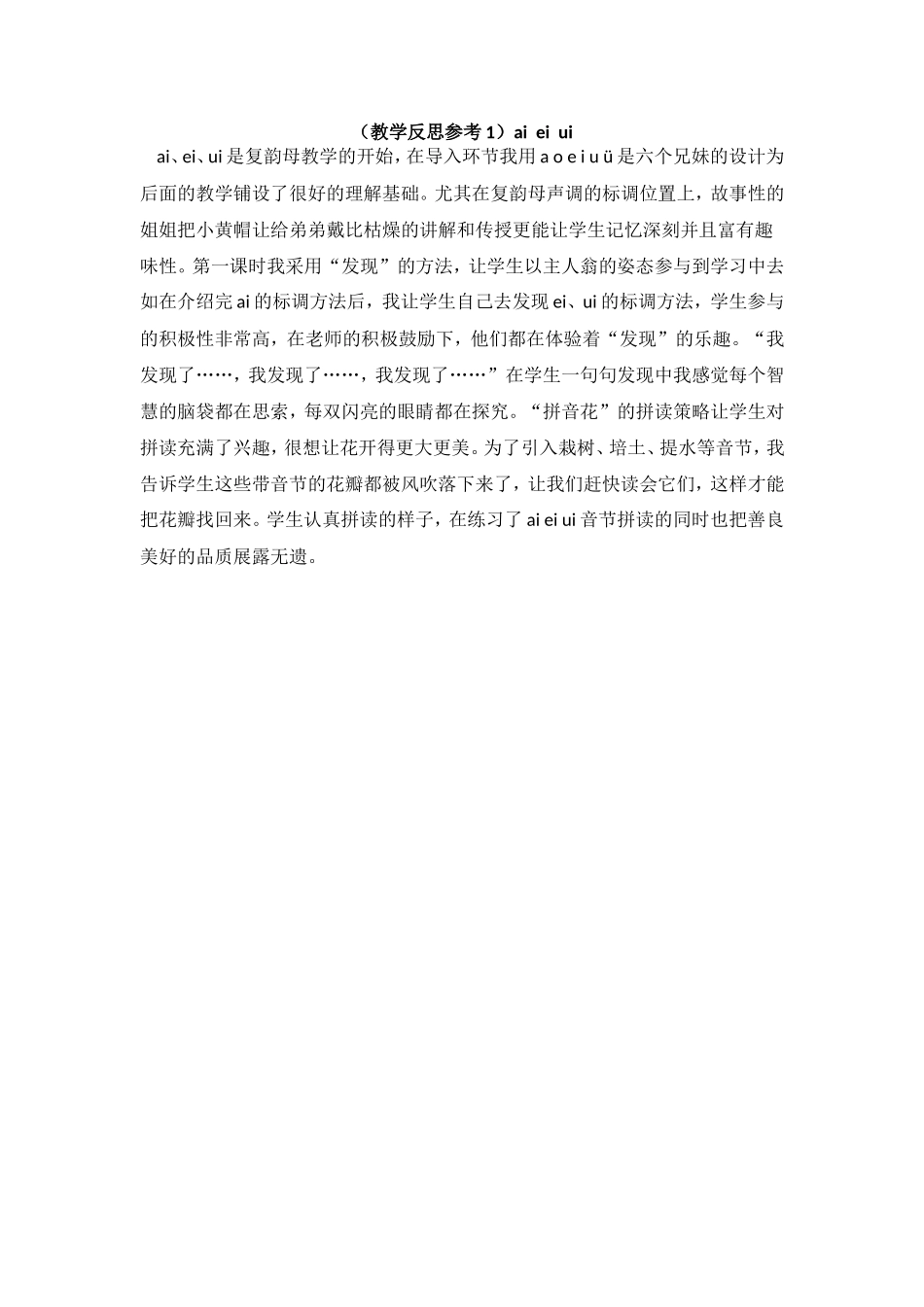 （教学反思参考 1）ai  ei  ui

ai、ei、ui 是复韵母教学的开始，在导入环节我用 a o e i u ü 是六个兄妹的设计为后面的教学铺设了很好的理解基础。尤其在复韵母声调的标调位置上，故事性的姐姐把小黄帽让给弟弟戴比枯燥的讲解和传授更能让学生记忆深刻并且富有趣味性。第一课时我采用“发现”的方法，让学生以主人翁的姿态参与到学习中去如在介绍完 ai 的标调方法后，我让学生自己去发现 ei、ui 的标调方法，学生参与的积极性非常高，在老师的积极鼓励下，他们都在体验着“发现”的乐趣。“我发现了……，我发现了……，我发现了……”在学生一句句发现中我感觉每个智慧的脑袋都在思索，每双闪亮的眼睛都在探究。“拼音花”的拼读策略让学生对拼读充满了兴趣，很想让花开得更大更美。为了引入栽树、培土、提水等音节，我告诉学生这些带音节的花瓣都被风吹落下来了，让我们赶快读会它们，这样才能把花瓣找回来。学生认真拼读的样子，在练习了 ai ei ui 音节拼读的同时也把善良美好的品质展露无遗。